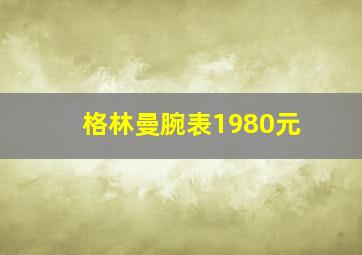 格林曼腕表1980元